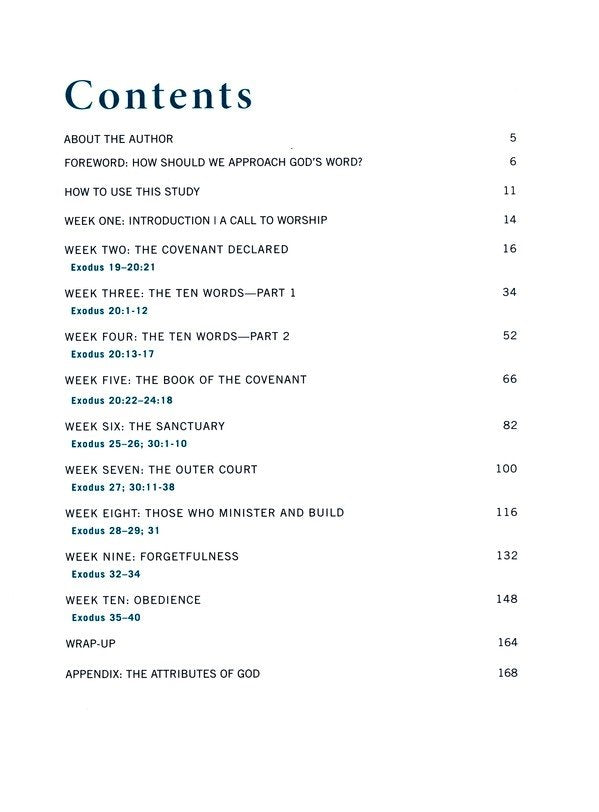 Contents

ABOUT THE AUTHOR 5

FOREWORD: HOW SHOULD WE APPROACH GOD'S WORD? 6

HOW TO USE THIS STUDY 11

WEEK ONE: INTRODUCTION | A CALL TO WORSHIP 14

WEEK TWO: THE COVENANT DECLARED 16
Exodus 19–20:21

WEEK THREE: THE TEN WORDS—PART 1 34
Exodus 20:1-12

WEEK FOUR: THE TEN WORDS—PART 2 52
Exodus 20:13-17

WEEK FIVE: THE BOOK OF THE COVENANT 66
Exodus 20:22–24:18

WEEK SIX: THE SANCTUARY 82
Exodus 25–26; 30:1-10

WEEK SEVEN: THE OUTER COURT 100
Exodus 27; 30:11-38

WEEK EIGHT: THOSE WHO MINISTER AND BUILD 116
Exodus 28–29; 31

WEEK NINE: FORGETFULNESS 132
Exodus 32–34

WEEK TEN: OBEDIENCE 148
Exodus 35–40

WRAP-UP 164

APPENDIX: THE ATTRIBUTES OF GOD 168